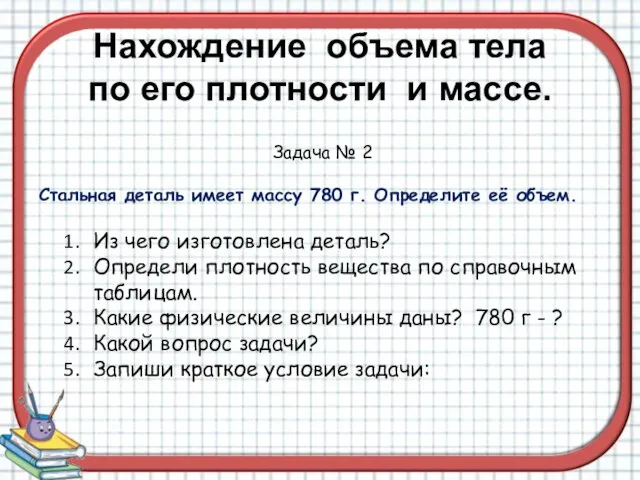 Нахождение объема тела по его плотности и массе.

Задача № 2

Стальная деталь имеет массу 780 г. Определите её объем.

1. Из чего изготовлена деталь?
2. Определи плотность вещества по справочным таблицам.
3. Какие физические величины даны? 780 г - ?
4. Какой вопрос задачи?
5. Запиши краткое условие задачи: